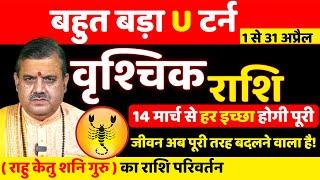 बहुत बड़ा U टर्न

1 से 31 अप्रैल

वृश्चिक राशि

14 मार्च से हर इच्छा होगी पूरी

जीवन अब पूरी तरह बदलने वाला है!

( राहु केतु शनि गुरु ) का राशि परिवर्तन